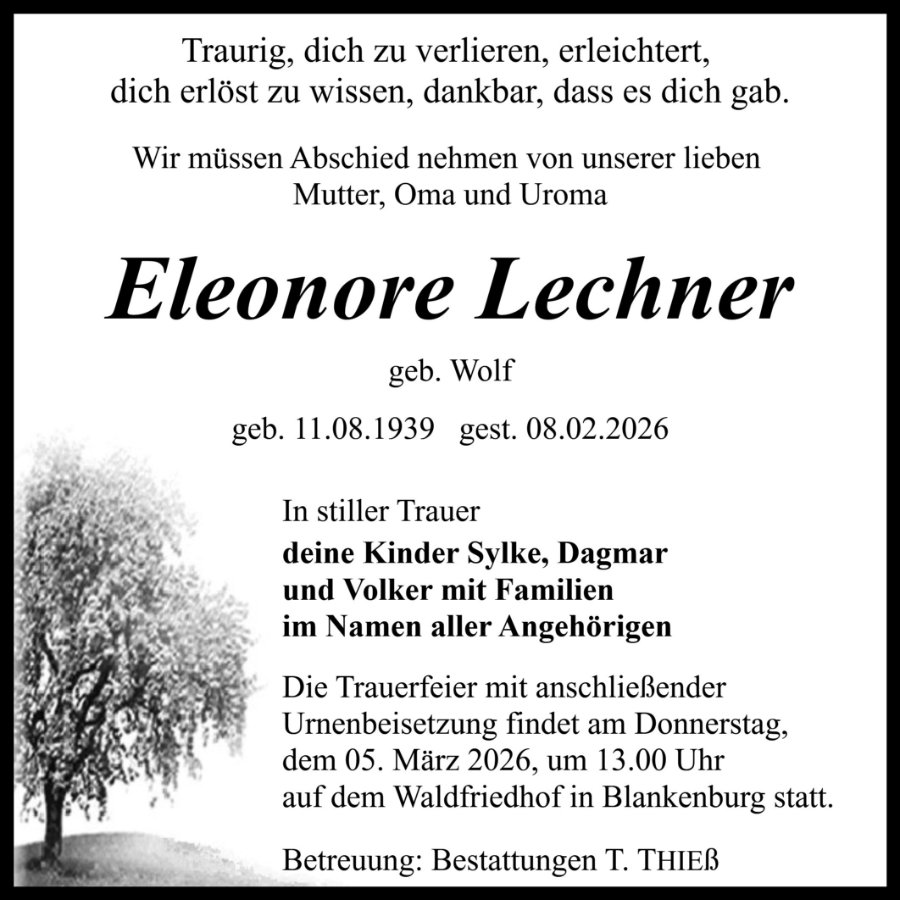 Traurig, dich zu verlieren, erleichtert, dich erlöst zu wissen, dankbar, dass es dich gab.

Wir müssen Abschied nehmen von unserer lieben Mutter, Oma und Uroma

Eleonore Lechner

geb. Wolf

geb. 11.08.1939 gest. 08.02.2026

In stiller Trauer
deine Kinder Sylke, Dagmar und Volker mit Familien im Namen aller Angehörigen

Die Trauerfeier mit anschließender Urnenbeisetzung findet am Donnerstag, dem 05. März 2026, um 13.00 Uhr auf dem Waldfriedhof in Blankenburg statt.

Betreuung: Bestattungen T. THIEß